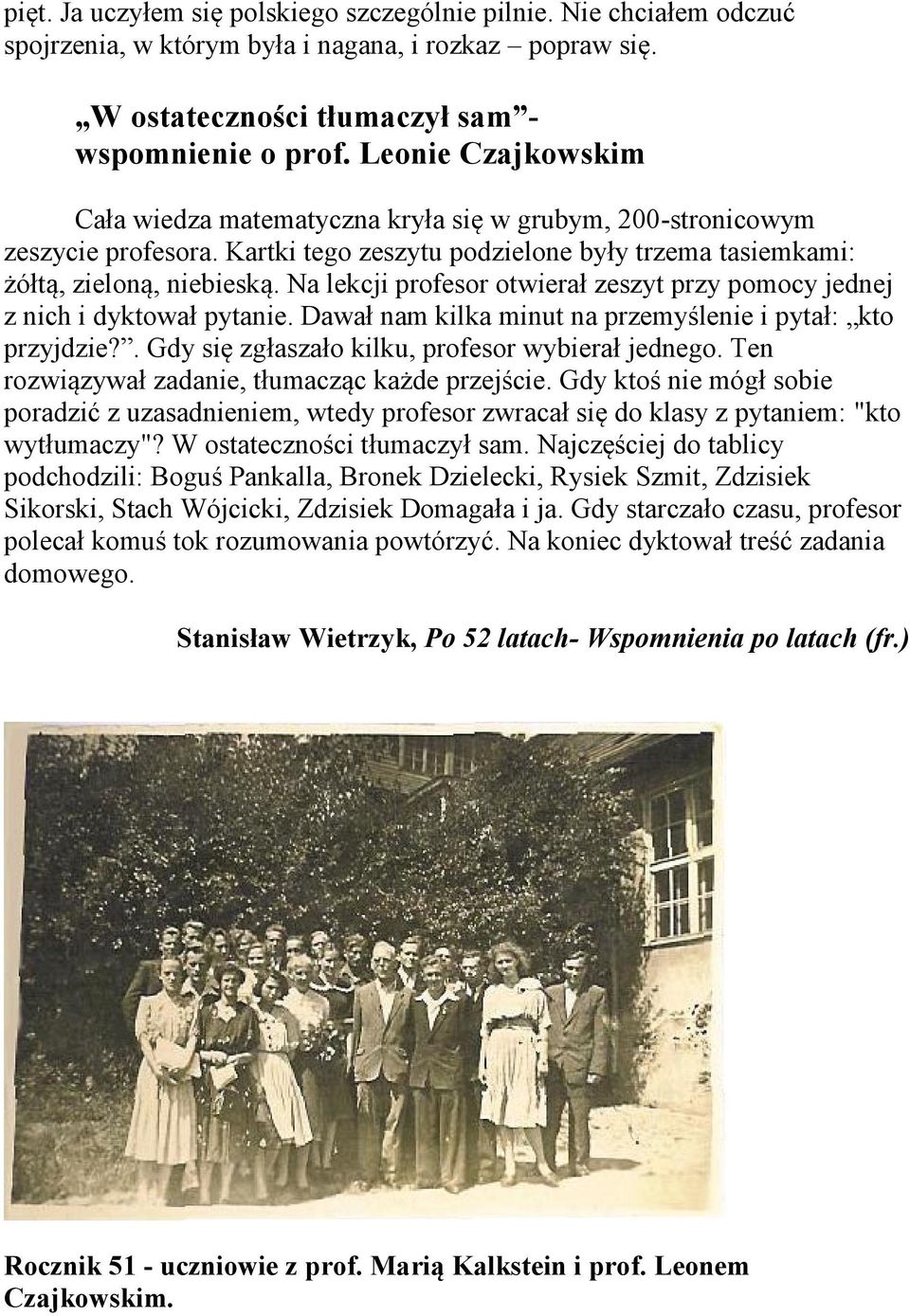 pięt. Ja uczyłem się polskiego szczególnie pilnie. Nie chciałem odczuć spojrzenia, w którym była i nagana, i rozkaz – popraw się.

„W ostateczności tłumaczył sam”- wspomnienie o prof. Leonie Czajkowskim

Cała wiedza matematyczna kryła się w grubym, 200-stronicowym zeszycie profesora. Kartki tego zeszytu podzielone były trzema tasiemkami: żółtą, zieloną, niebieską. Na lekcji profesor otwierał zeszyt przy pomocy jednej z nich i dyktował pytanie. Dawał nam kilka minut na przemyślenie i pytał: „kto przyjdzie?”. Gdy się zgłaszało kilku, profesor wybierał jednego. Ten rozwiązywał zadanie, tłumacząc każde przejście. Gdy ktoś nie mógł sobie poradzić z uzasadnieniem, wtedy profesor zwracał się do klasy z pytaniem: "kto wytłumaczy"? W ostateczności tłumaczył sam. Najczęściej do tablicy podchodzili: Boguś Pankalla, Bronek Dzielecki, Rysiek Szmit, Zdzisiek Sikorski, Stach Wójcicki, Zdzisiek Domagała i ja. Gdy starczało czasu, profesor polecał komuś tok rozumowania powtórzyć. Na koniec dyktował treść zadania domowego.

Stanisław Wietrzyk, Po 52 latach- Wspomnienia po latach (fr.)

Rocznik 51 - uczniowie z prof. Marią Kalkstein i prof. Leonem Czajkowskim.